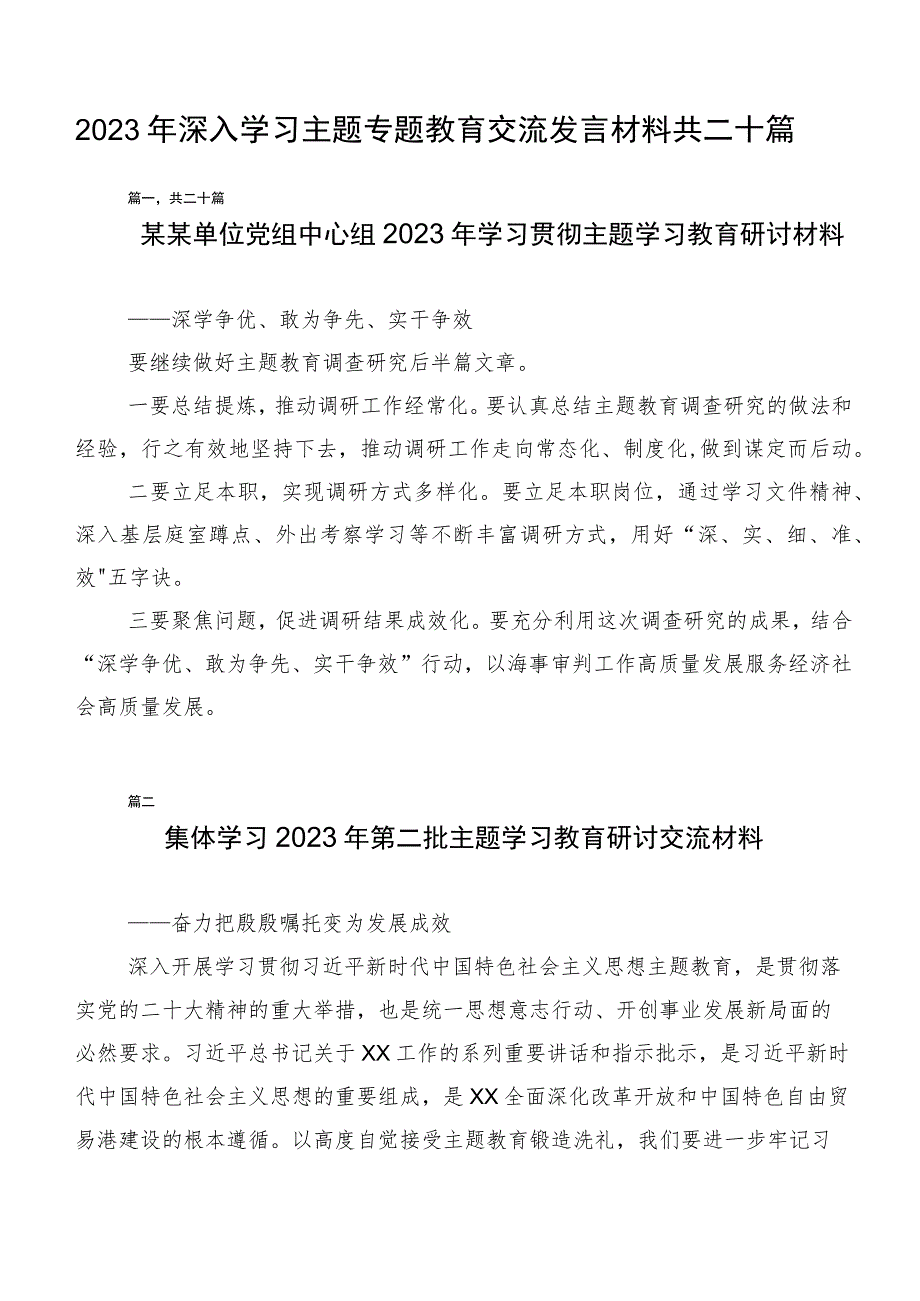 2023年深入学习主题专题教育交流发言材料共二十篇

篇一，共二十篇

某某单位党组中心组2023年学习贯彻主题学习教育研讨材料

——深学争优、敢为争先、实干争效

要继续做好主题教育调查研究后半篇文章。

一要总结提炼，推动调研工作经常化。要认真总结主题教育调查研究的做法和经验，行之有效地坚持下去，推动调研工作走向常态化、制度化,做到谋定而后动。

二要立足本职，实现调研方式多样化。要立足本职岗位，通过学习文件精神、深入基层庭室蹲点、外出考察学习等不断丰富调研方式，用好“深、实、细、准、效"五字诀。

三要聚焦问题，促进调研结果成效化。要充分利用这次调查研究的成果，结合“深学争优、敢为争先、实干争效”行动，以海事审判工作高质量发展服务经济社会高质量发展。

篇二

集体学习2023年第二批主题学习教育研讨交流材料

——奋力把殷殷嘱托变为发展成效

深入开展学习贯彻习近平新时代中国特色社会主义思想主题教育，是贯彻落实党的二十大精神的重大举措，也是统一思想意志行动、开创事业发展新局面的必然要求。习近平总书记关于XX工作的系列重要讲话和指示批示，是习近平新时代中国特色社会主义思想的重要组成，是XX全面深化改革开放和中国特色自由贸易港建设的根本遵循。以高度自觉接受主题教育锻造洗礼，我们要进一步牢记习